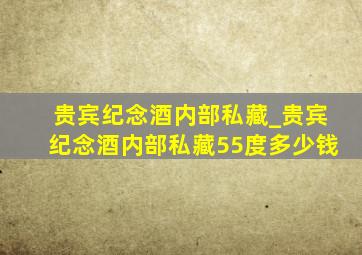 贵宾纪念酒内部私藏_贵宾纪念酒内部私藏55度多少钱